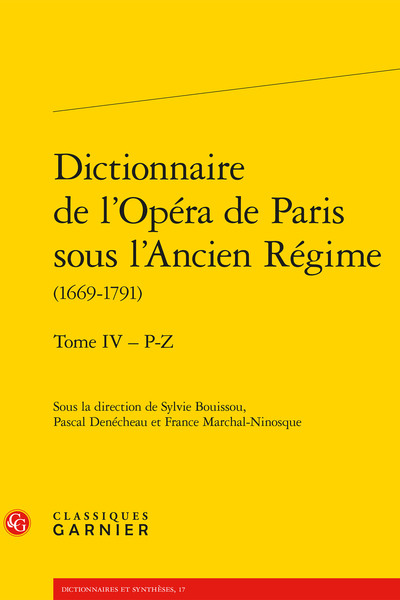 Dictionnaire de l'Opéra de Paris sous l'Ancien Régime
(1669-1791)

Tome IV – P-Z

Sous la direction de Sylvie Bouissou, Pascal Denécheau et France Marchal-Ninosque

CG

CLASSIQUES
GARNIER

DICTIONNAIRES ET SYNTHÈSES, 17